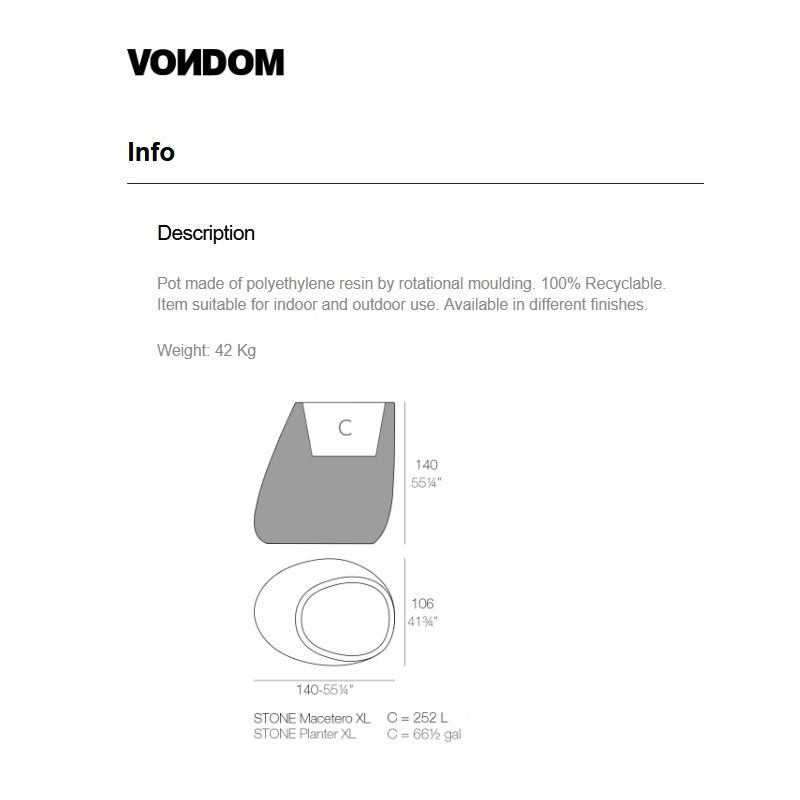 VONDOM

Info

Description

Pot made of polyethylene resin by rotational moulding. 100% Recyclable. Item suitable for indoor and outdoor use. Available in different finishes.

Weight: 42 Kg

C

140
55¼"

106
41¾"

140-55¼"

STONE Macetero XL C = 252 L
STONE Planter XL C = 66½ gal